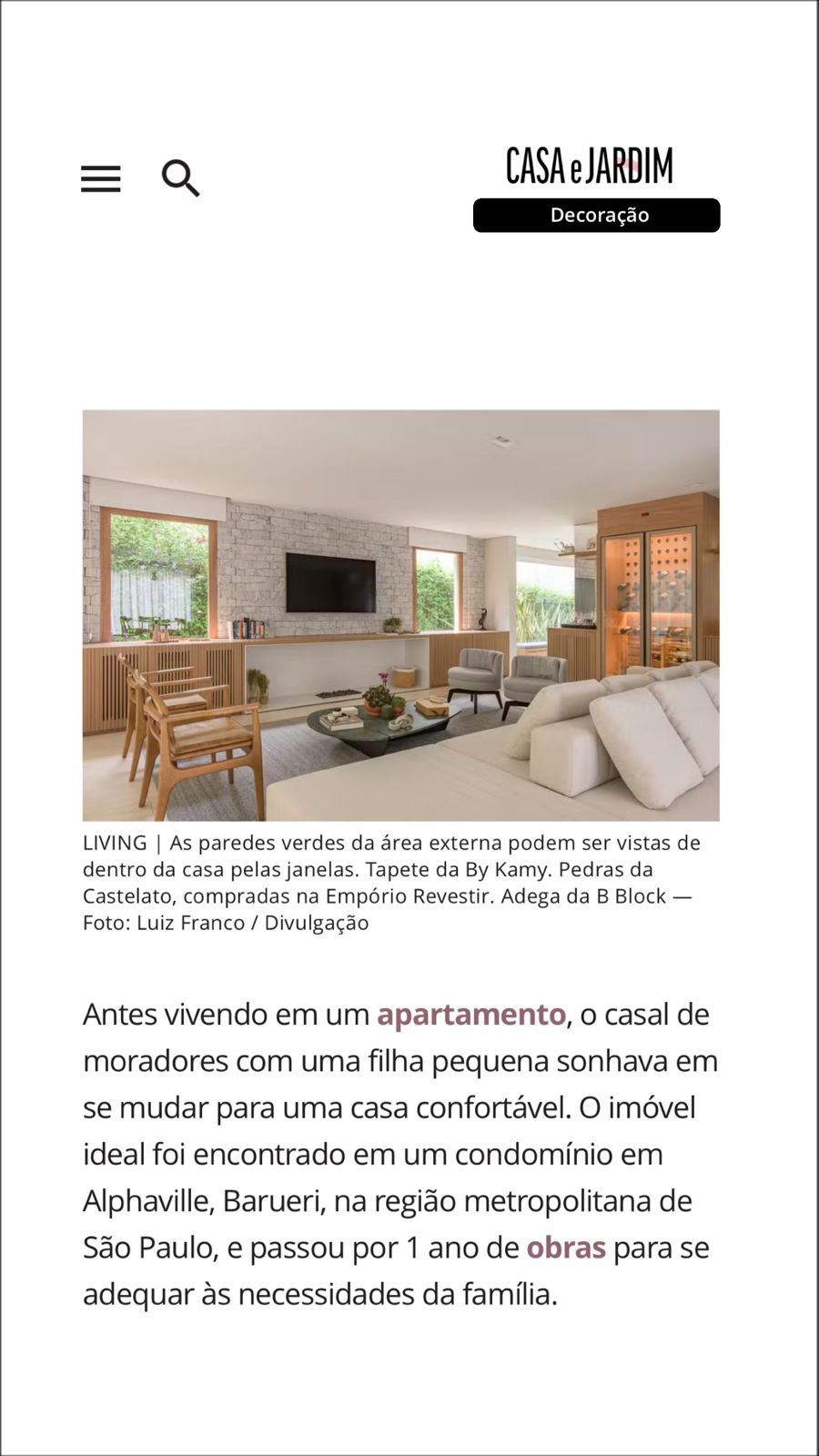 CASA e JARDIM
Decoração

LIVING | As paredes verdes da área externa podem ser vistas de dentro da casa pelas janelas. Tapete da By Kamy. Pedras da Castelato, compradas na Empório Revestir. Adega da B Block — Foto: Luiz Franco / Divulgação

Antes vivendo em um apartamento, o casal de moradores com uma filha pequena sonhava em se mudar para uma casa confortável. O imóvel ideal foi encontrado em um condomínio em Alphaville, Barueri, na região metropolitana de São Paulo, e passou por 1 ano de obras para se adequar às necessidades da família.